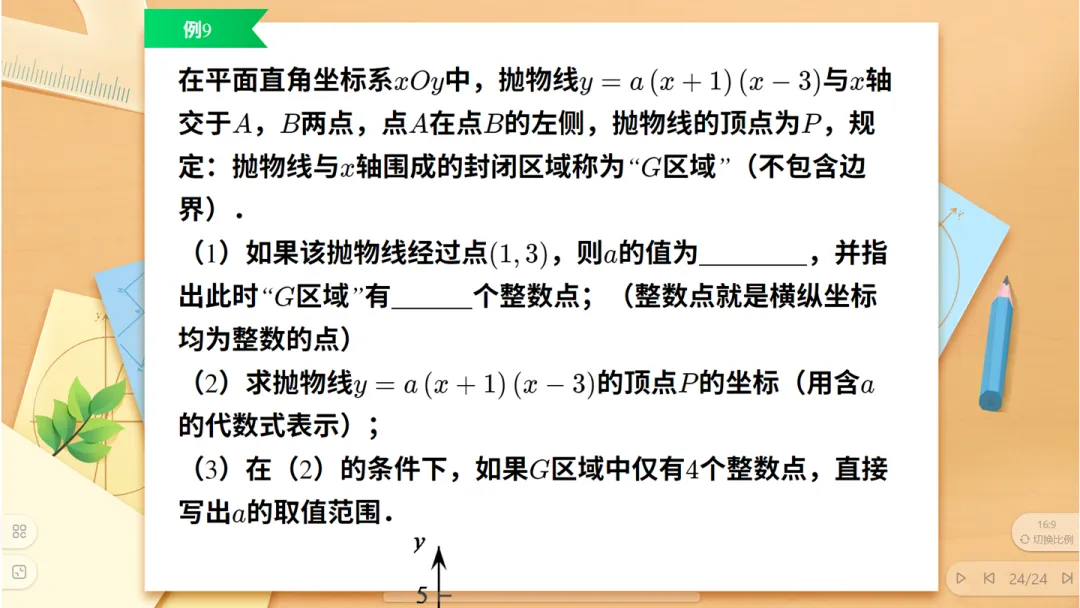 例9

在平面直角坐标系$xOy$中，抛物线$y=a(x+1)(x-3)$与$x$轴交于$A$，$B$两点，点$A$在点$B$的左侧，抛物线的顶点为$P$，规定：抛物线与$x$轴围成的封闭区域称为“$G$区域”（不包含边界）.

（1）如果该抛物线经过点$(1,3)$，则$a$的值为____，并指出此时“$G$区域”有____个整数点；（整数点就是横纵坐标均为整数的点）

（2）求抛物线$y=a(x+1)(x-3)$的顶点$P$的坐标（用含$a$的代数式表示）；

（3）在（2）的条件下，如果$G$区域中仅有4个整数点，直接写出$a$的取值范围.

y
5

16:9
切换比例

24/24